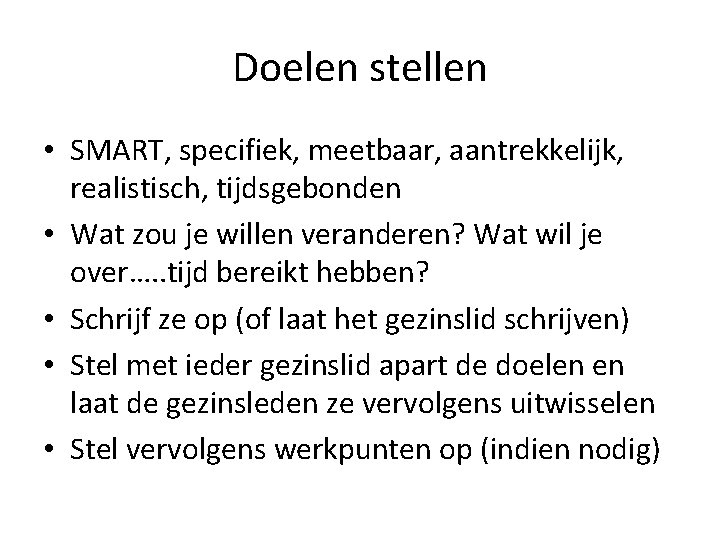 Doelen stellen

• SMART, specifiek, meetbaar, aantrekkelijk, realistisch, tijdsgebonden
• Wat zou je willen veranderen? Wat wil je over…..tijd bereikt hebben?
• Schrijf ze op (of laat het gezinslid schrijven)
• Stel met ieder gezinslid apart de doelen en laat de gezinsleden ze vervolgens uitwisselen
• Stel vervolgens werkpunten op (indien nodig)